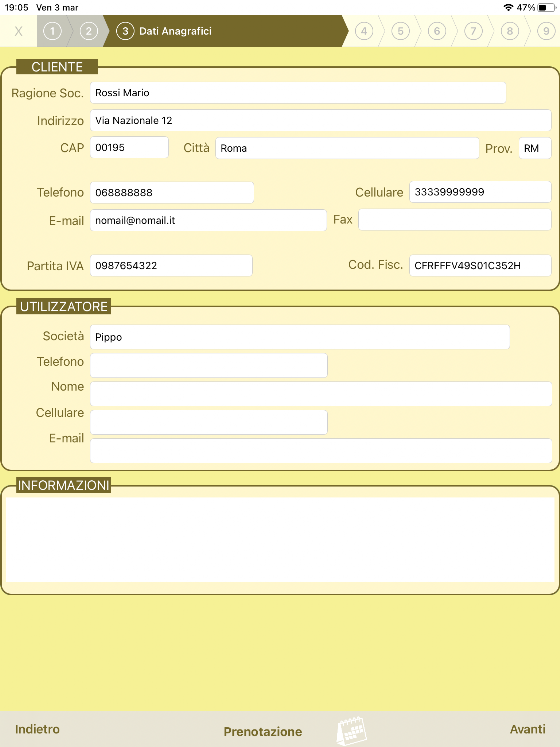 19:05 Ven 3 mar
47%

X 1 2 3 Dati Anagrafici 4 5 6 7 8 9

CLIENTE
Ragione Soc. Rossi Mario
Indirizzo Via Nazionale 12
CAP 00195 Città Roma Prov. RM
Telefono 068888888 Cellulare 33339999999
E-mail nomail@nomail.it Fax
Partita IVA 0987654322 Cod. Fisc. CFRFFFV49S01C352H

UTILIZZATORE
Società Pippo
Telefono
Nome
Cellulare
E-mail

INFORMAZIONI

Indietro Prenotazione Avanti